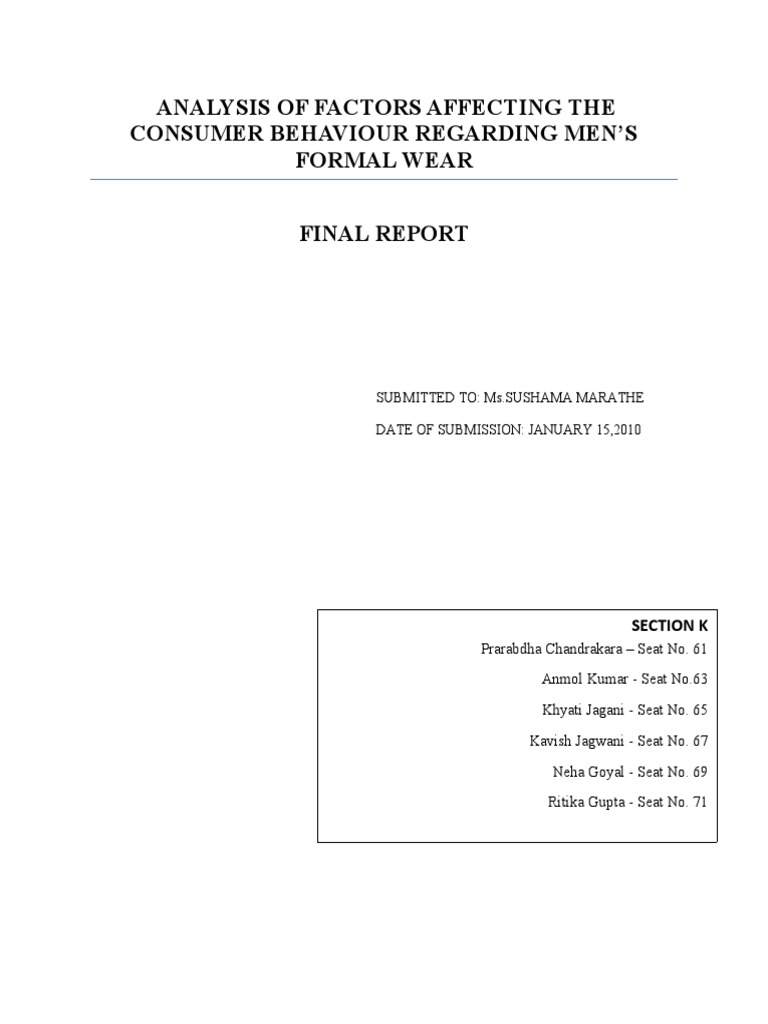 ANALYSIS OF FACTORS AFFECTING THE CONSUMER BEHAVIOUR REGARDING MEN'S FORMAL WEAR

FINAL REPORT

SUBMITTED TO: Ms.SUSHAMA MARATHE

DATE OF SUBMISSION: JANUARY 15,2010

SECTION K

Prarabdha Chandrakara – Seat No. 61

Anmol Kumar - Seat No.63

Khyati Jagani - Seat No. 65

Kavish Jagwani - Seat No. 67

Neha Goyal - Seat No. 69

Ritika Gupta - Seat No. 71